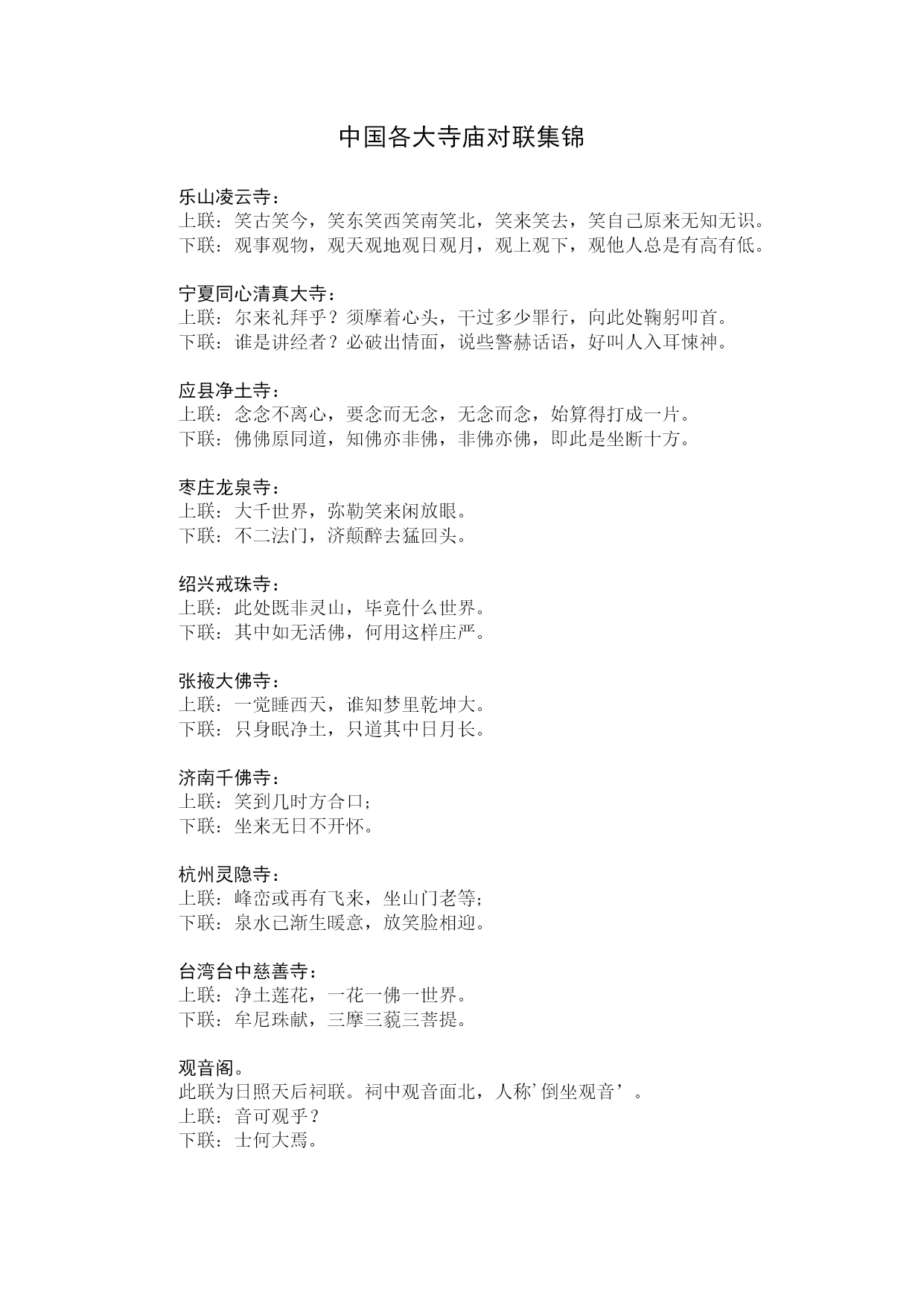 中国各大寺庙对联集锦

乐山凌云寺：
上联：笑古笑今，笑东笑西笑南笑北，笑来笑去，笑自己原来无知无识。
下联：观事观物，观天观地观日观月，观上观下，观他人总是有高有低。

宁夏同心清真大寺：
上联：尔来礼拜乎？须摩着心头，干过多少罪行，向此处鞠躬叩首。
下联：谁是讲经者？必破出情面，说些警赫话语，好叫人入耳悚神。

应县净土寺：
上联：念念不离心，要念而无念，无念而念，始算得打成一片。
下联：佛佛原同道，知佛亦非佛，非佛亦佛，即此是坐断十方。

枣庄龙泉寺：
上联：大千世界，弥勒笑来闲放眼。
下联：不二法门，济颠醉去猛回头。

绍兴戒珠寺：
上联：此处既非灵山，毕竟什么世界。
下联：其中如无活佛，何用这样庄严。

张掖大佛寺：
上联：一觉睡西天，谁知梦里乾坤大。
下联：只身眠净土，只道其中日月长。

济南千佛寺：
上联：笑到几时方合口；
下联：坐来无日不开怀。

杭州灵隐寺：
上联：峰峦或再有飞来，坐山门老等；
下联：泉水已渐生暖意，放笑脸相迎。

台湾台中慈善寺：
上联：净土莲花，一花一佛一世界。
下联：牟尼珠献，三摩三藐三菩提。

观音阁。
此联为日照天后祠联。祠中观音面北，人称'倒坐观音'。
上联：音可观乎？
下联：士何大焉。